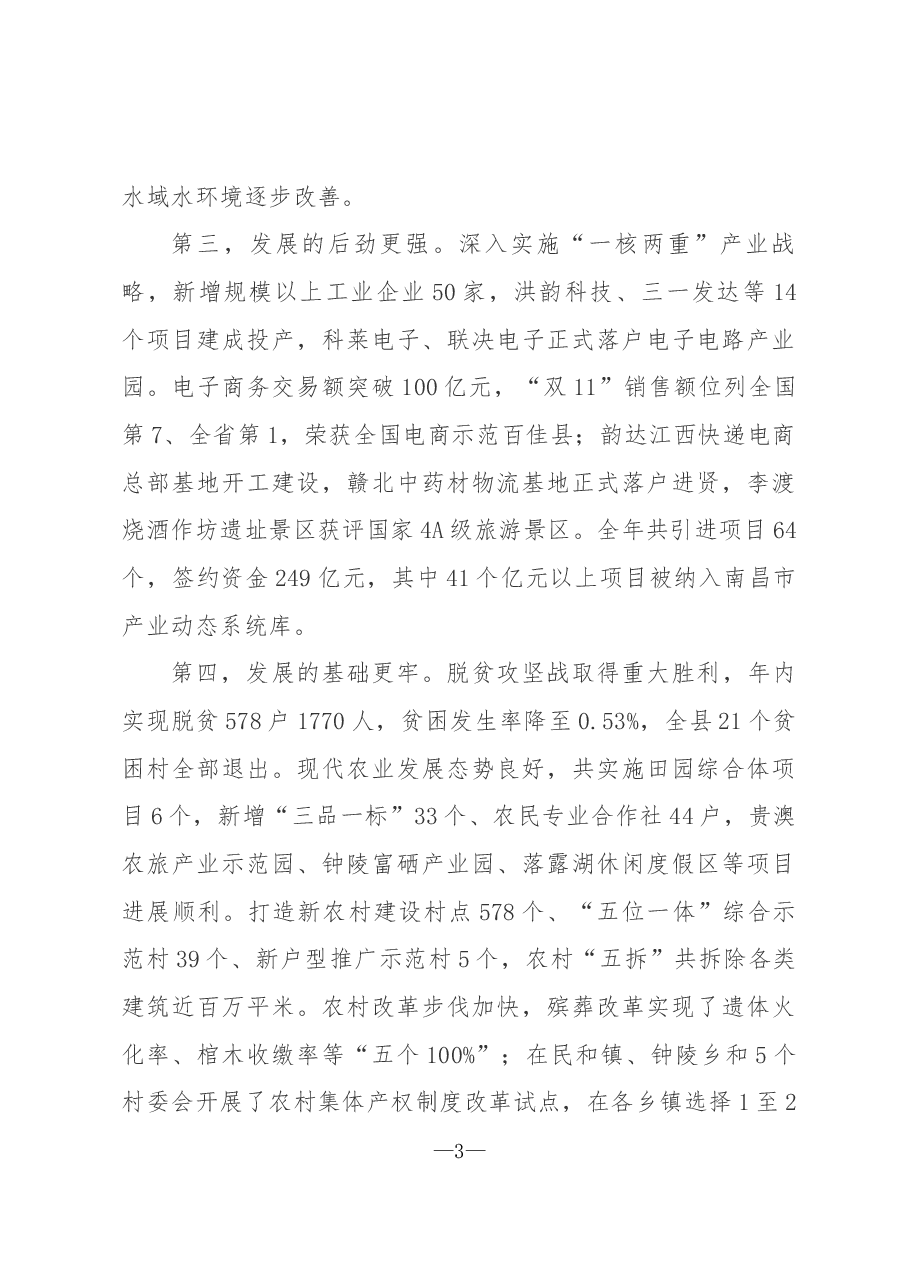 水域水环境逐步改善。

第三，发展的后劲更强。深入实施“一核两重”产业战略，新增规模以上工业企业50家，洪韵科技、三一发达等14个项目建成投产，科莱电子、联决电子正式落户电子电路产业园。电子商务交易额突破100亿元，“双11”销售额位列全国第7、全省第1，荣获全国电商示范百佳县；韵达江西快递电商总部基地开工建设，赣北中药材物流基地正式落户进贤，李渡烧酒作坊遗址景区获评国家4A级旅游景区。全年共引进项目64个，签约资金249亿元，其中41个亿元以上项目被纳入南昌市产业动态系统库。

第四，发展的基础更牢。脱贫攻坚战取得重大胜利，年内实现脱贫578户1770人，贫困发生率降至0.53%，全县21个贫困村全部退出。现代农业发展态势良好，共实施田园综合体项目6个，新增“三品一标”33个、农民专业合作社44户，贵澳农旅产业示范园、钟陵富硒产业园、落露湖休闲度假区等项目进展顺利。打造新农村建设村点578个、“五位一体”综合示范村39个、新户型推广示范村5个，农村“五拆”共拆除各类建筑近百万平米。农村改革步伐加快，殡葬改革实现了遗体火化率、棺木收缴率等“五个100%”；在民和镇、钟陵乡和5个村委会开展了农村集体产权制度改革试点，在各乡镇选择1至2

—3—